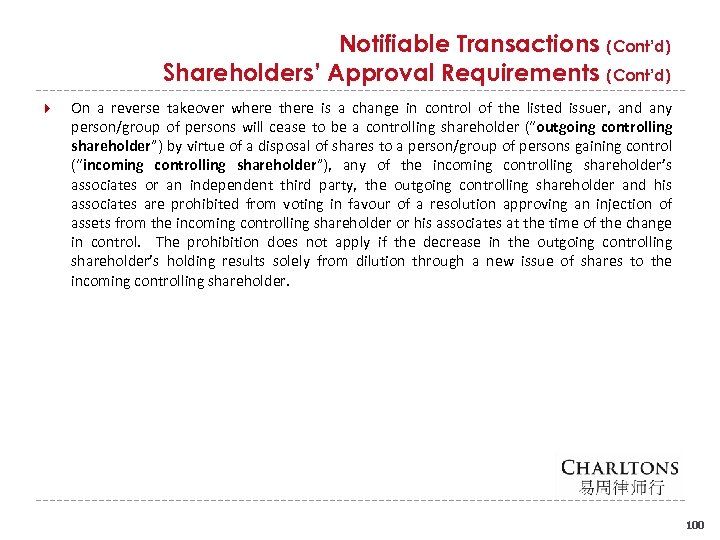 Notifiable Transactions (Cont'd)
Shareholders' Approval Requirements (Cont'd)

On a reverse takeover where there is a change in control of the listed issuer, and any person/group of persons will cease to be a controlling shareholder ("outgoing controlling shareholder") by virtue of a disposal of shares to a person/group of persons gaining control ("incoming controlling shareholder"), any of the incoming controlling shareholder's associates or an independent third party, the outgoing controlling shareholder and his associates are prohibited from voting in favour of a resolution approving an injection of assets from the incoming controlling shareholder or his associates at the time of the change in control. The prohibition does not apply if the decrease in the outgoing controlling shareholder's holding results solely from dilution through a new issue of shares to the incoming controlling shareholder.

CHARLTONS
易周律师行

100